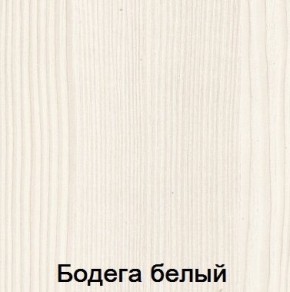 Бодега белый